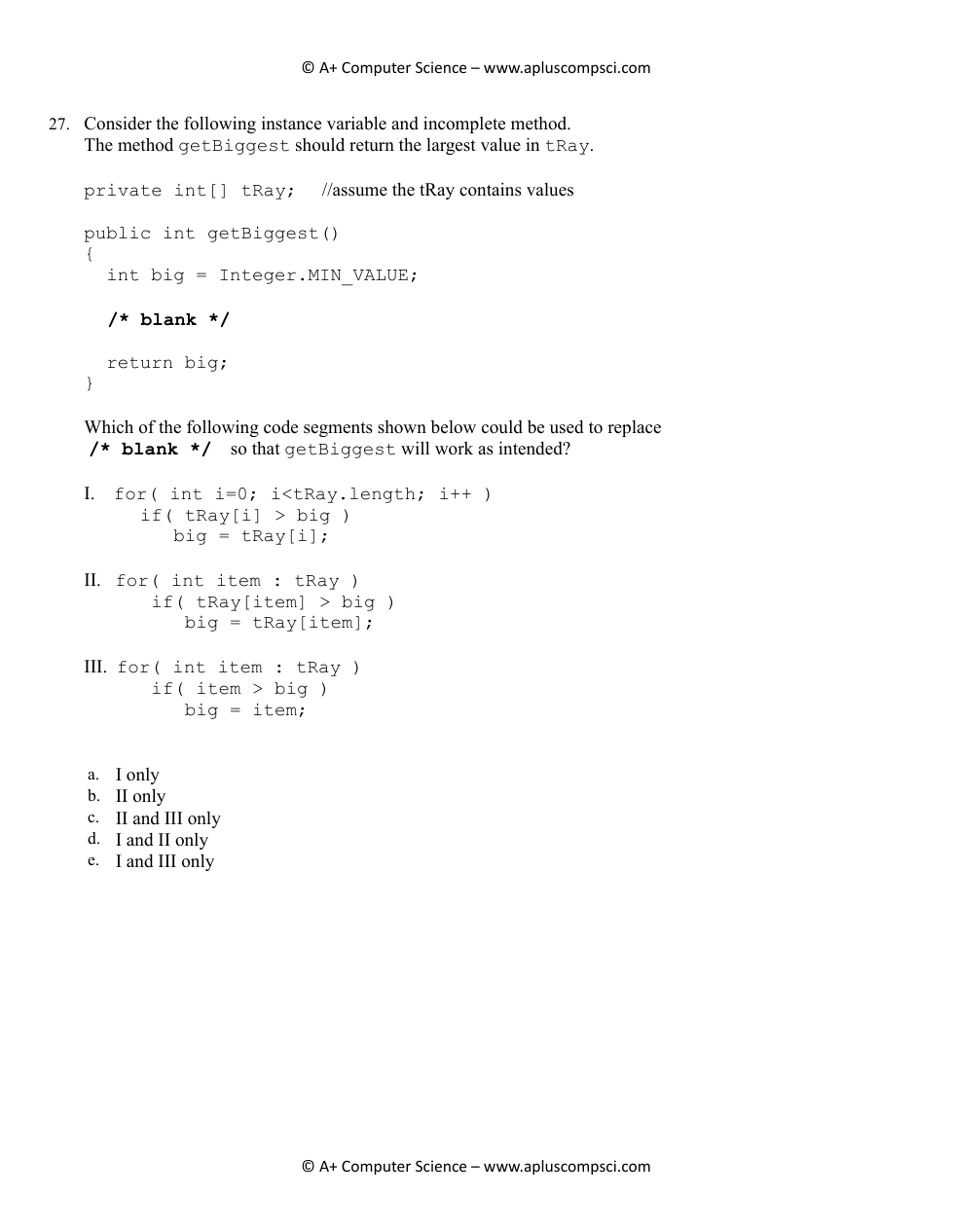 © A+ Computer Science – www.apluscompsci.com

27. Consider the following instance variable and incomplete method.
The method getBiggest should return the largest value in tRay.

private int[] tRay; //assume the tRay contains values

public int getBiggest()
{
  int big = Integer.MIN_VALUE;

  /* blank */

  return big;
}

Which of the following code segments shown below could be used to replace /* blank */ so that getBiggest will work as intended?

I. for( int i=0; i<tRay.length; i++ )
     if( tRay[i] > big )
       big = tRay[i];

II. for( int item : tRay )
     if( tRay[item] > big )
       big = tRay[item];

III. for( int item : tRay )
     if( item > big )
       big = item;

a. I only
b. II only
c. II and III only
d. I and II only
e. I and III only

© A+ Computer Science – www.apluscompsci.com